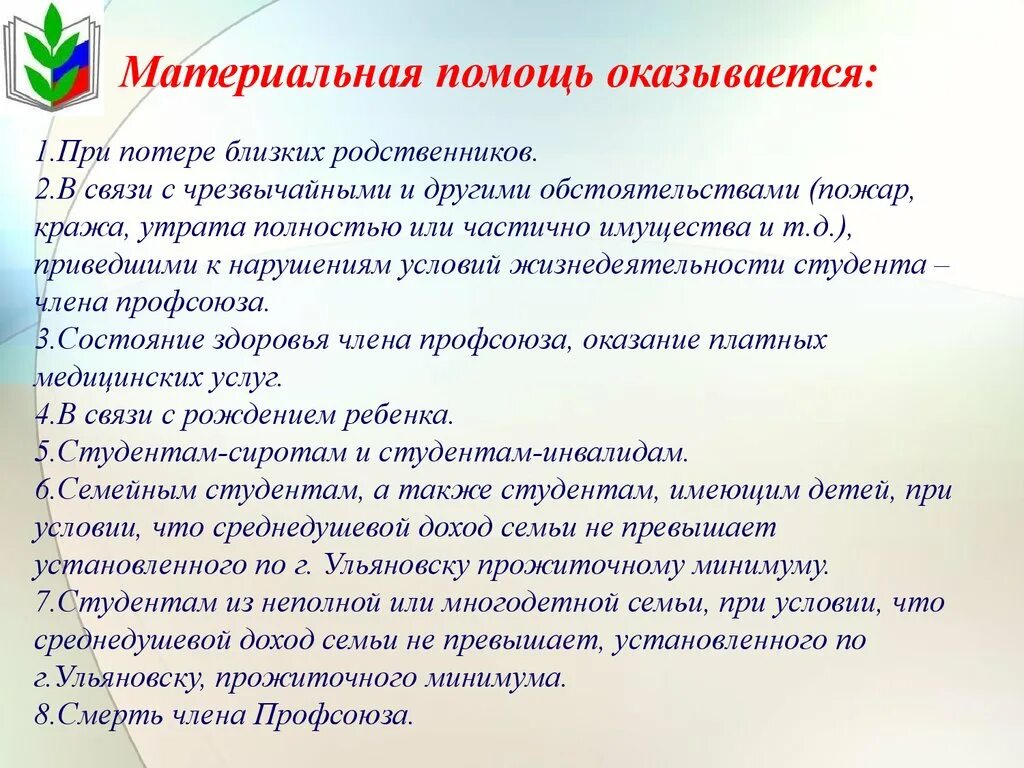 Материальная помощь оказывается:

1.При потере близких родственников.
2.В связи с чрезвычайными и другими обстоятельствами (пожар, кража, утрата полностью или частично имущества и т.д.), приведшими к нарушениям условий жизнедеятельности студента – члена профсоюза.
3.Состояние здоровья члена профсоюза, оказание платных медицинских услуг.
4.В связи с рождением ребенка.
5.Студентам-сиротам и студентам-инвалидам.
6.Семейным студентам, а также студентам, имеющим детей, при условии, что среднедушевой доход семьи не превышает установленного по г. Ульяновску прожиточному минимуму.
7.Студентам из неполной или многодетной семьи, при условии, что среднедушевой доход семьи не превышает, установленного по г.Ульяновску, прожиточного минимума.
8.Смерть члена Профсоюза.